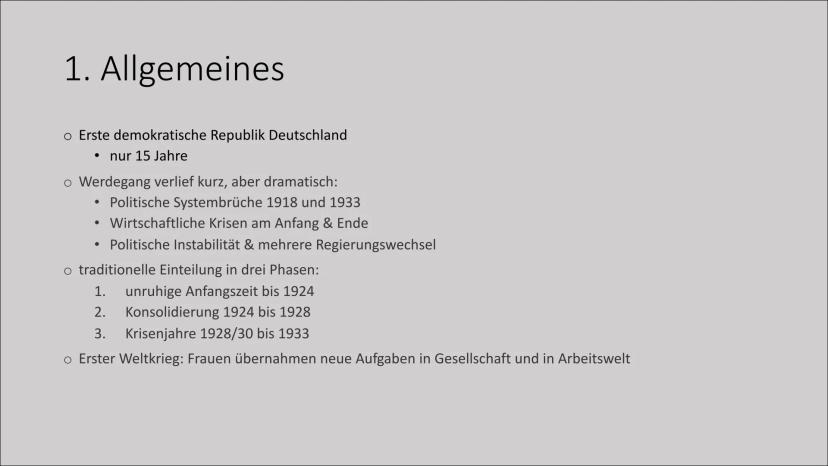 1. Allgemeines

o Erste demokratische Republik Deutschland
• nur 15 Jahre

o Werdegang verlief kurz, aber dramatisch:
• Politische Systembrüche 1918 und 1933
• Wirtschaftliche Krisen am Anfang & Ende
• Politische Instabilität & mehrere Regierungswechsel

o traditionelle Einteilung in drei Phasen:
1. unruhige Anfangszeit bis 1924
2. Konsolidierung 1924 bis 1928
3. Krisenjahre 1928/30 bis 1933

o Erster Weltkrieg: Frauen übernahmen neue Aufgaben in Gesellschaft und in Arbeitswelt